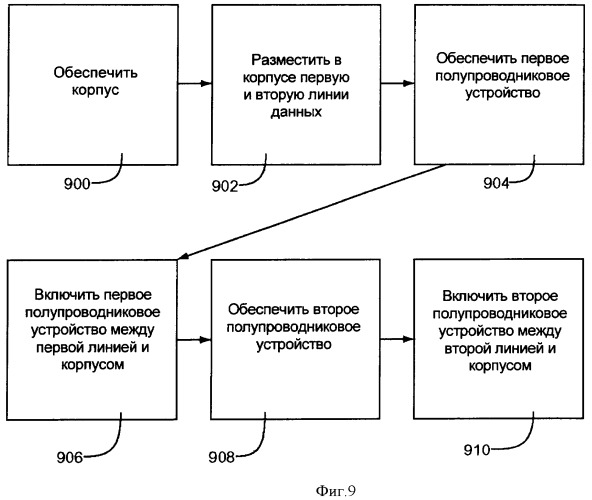 Обеспечить корпус

900

Разместить в корпусе первую и вторую линии данных

902

Обеспечить первое полупроводниковое устройство

904

Включить первое полупроводниковое устройство между первой линией и корпусом

906

Обеспечить второе полупроводниковое устройство

908

Включить второе полупроводниковое устройство между второй линией и корпусом

910

Фиг.9